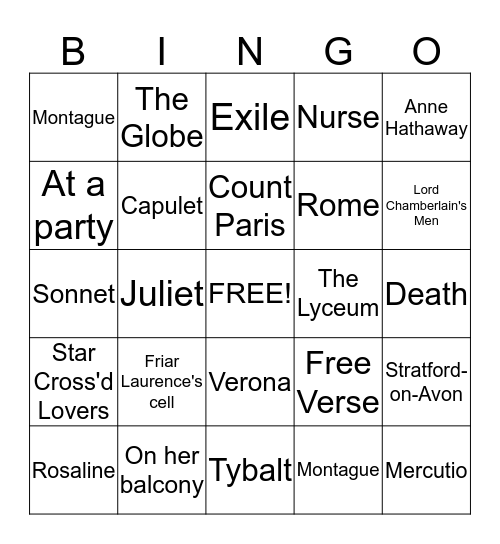 | B | I | N | G | O |
|---|---|---|---|---|
| Montague | The Globe | Exile | Nurse | Anne Hathaway |
| At a party | Capulet | Count Paris | Rome | Lord Chamberlain's Men |
| Sonnet | Juliet | FREE! | The Lyceum | Death |
| Star Cross'd Lovers | Friar Laurence's cell | Verona | Free Verse | Stratford-on-Avon |
| Rosaline | On her balcony | Tybalt | Montague | Mercutio |